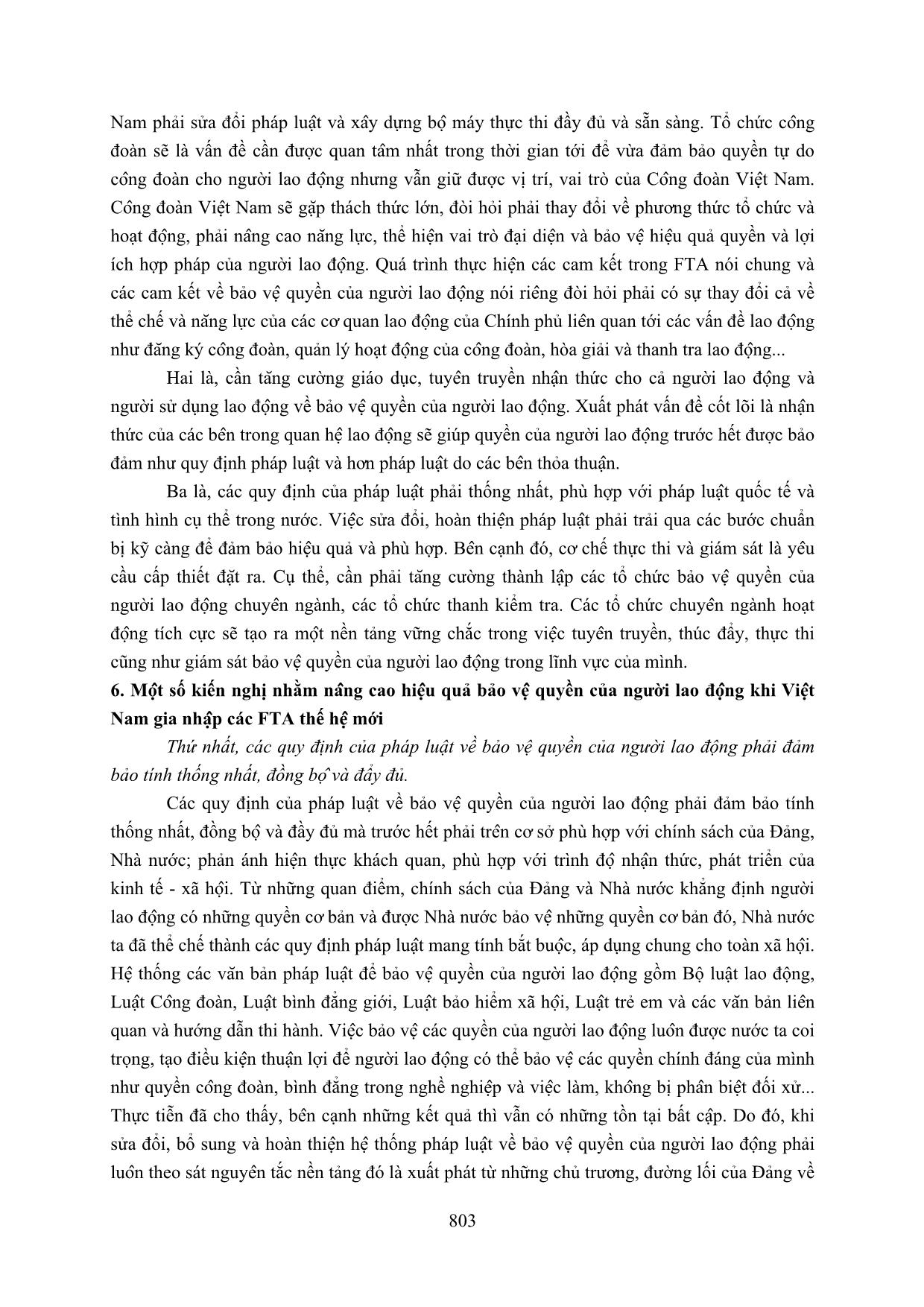 Nam phải sửa đổi pháp luật và xây dựng bộ máy thực thi đầy đủ và sẵn sàng. Tổ chức công đoàn sẽ là vấn đề cần được quan tâm nhất trong thời gian tới để vừa đảm bảo quyền tự do công đoàn cho người lao động nhưng vẫn giữ được vị trí, vai trò của Công đoàn Việt Nam. Công đoàn Việt Nam sẽ gặp thách thức lớn, đòi hỏi phải thay đổi về phương thức tổ chức và hoạt động, phải nâng cao năng lực, thể hiện vai trò đại diện và bảo vệ hiệu quả quyền và lợi ích hợp pháp của người lao động. Quá trình thực hiện các cam kết trong FTA nói chung và các cam kết về bảo vệ quyền của người lao động nói riêng đòi hỏi phải có sự thay đổi cả về thể chế và năng lực của các cơ quan lao động của Chính phủ liên quan tới các vấn đề lao động như đăng ký công đoàn, quản lý hoạt động của công đoàn, hòa giải và thanh tra lao động...

Hai là, cần tăng cường giáo dục, tuyên truyền nhận thức cho cả người lao động và người sử dụng lao động về bảo vệ quyền của người lao động. Xuất phát vấn đề cốt lõi là nhận thức của các bên trong quan hệ lao động sẽ giúp quyền của người lao động trước hết được bảo đảm như quy định pháp luật và hơn pháp luật do các bên thỏa thuận.

Ba là, các quy định của pháp luật phải thống nhất, phù hợp với pháp luật quốc tế và tình hình cụ thể trong nước. Việc sửa đổi, hoàn thiện pháp luật phải trải qua các bước chuẩn bị kỹ càng để đảm bảo hiệu quả và phù hợp. Bên cạnh đó, cơ chế thực thi và giám sát là yêu cầu cấp thiết đặt ra. Cụ thể, cần phải tăng cường thành lập các tổ chức bảo vệ quyền của người lao động chuyên ngành, các tổ chức thanh kiểm tra. Các tổ chức chuyên ngành hoạt động tích cực sẽ tạo ra một nền tảng vững chắc trong việc tuyên truyền, thúc đẩy, thực thi cũng như giám sát bảo vệ quyền của người lao động trong lĩnh vực của mình.

6. Một số kiến nghị nhằm nâng cao hiệu quả bảo vệ quyền của người lao động khi Việt Nam gia nhập các FTA thế hệ mới

Thứ nhất, các quy định của pháp luật về bảo vệ quyền của người lao động phải đảm bảo tính thống nhất, đồng bộ và đầy đủ.

Các quy định của pháp luật về bảo vệ quyền của người lao động phải đảm bảo tính thống nhất, đồng bộ và đầy đủ mà trước hết phải trên cơ sở phù hợp với chính sách của Đảng, Nhà nước; phản ánh hiện thực khách quan, phù hợp với trình độ nhận thức, phát triển của kinh tế - xã hội. Từ những quan điểm, chính sách của Đảng và Nhà nước khẳng định người lao động có những quyền cơ bản và được Nhà nước bảo vệ những quyền cơ bản đó, Nhà nước ta đã thể chế thành các quy định pháp luật mang tính bắt buộc, áp dụng chung cho toàn xã hội. Hệ thống các văn bản pháp luật để bảo vệ quyền của người lao động gồm Bộ luật lao động, Luật Công đoàn, Luật bình đẳng giới, Luật bảo hiểm xã hội, Luật trẻ em và các văn bản liên quan và hướng dẫn thi hành. Việc bảo vệ các quyền của người lao động luôn được nước ta coi trọng, tạo điều kiện thuận lợi để người lao động có thể bảo vệ các quyền chính đáng của mình như quyền công đoàn, bình đẳng trong nghề nghiệp và việc làm, không bị phân biệt đối xử... Thực tiễn đã cho thấy, bên cạnh những kết quả thì vẫn có những tồn tại bất cập. Do đó, khi sửa đổi, bổ sung và hoàn thiện hệ thống pháp luật về bảo vệ quyền của người lao động phải luôn theo sát nguyên tắc nền tảng đó là xuất phát từ những chủ trương, đường lối của Đảng về

803